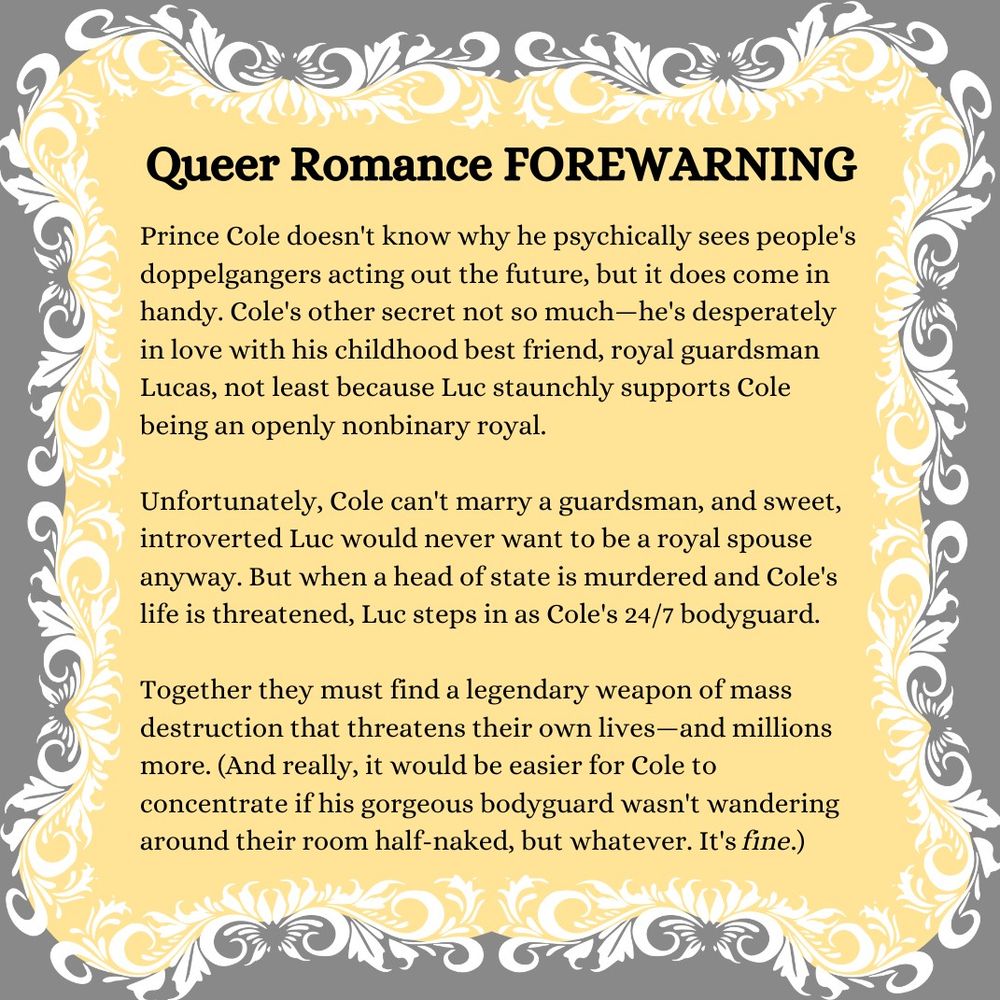 Queer Romance FOREWARNING

Prince Cole doesn't know why he psychically sees people's doppelgangers acting out the future, but it does come in handy. Cole's other secret not so much—he's desperately in love with his childhood best friend, royal guardsman Lucas, not least because Luc staunchly supports Cole being an openly nonbinary royal.

Unfortunately, Cole can't marry a guardsman, and sweet, introverted Luc would never want to be a royal spouse anyway. But when a head of state is murdered and Cole's life is threatened, Luc steps in as Cole's 24/7 bodyguard.

Together they must find a legendary weapon of mass destruction that threatens their own lives—and millions more. (And really, it would be easier for Cole to concentrate if his gorgeous bodyguard wasn't wandering around their room half-naked, but whatever. It's fine.)